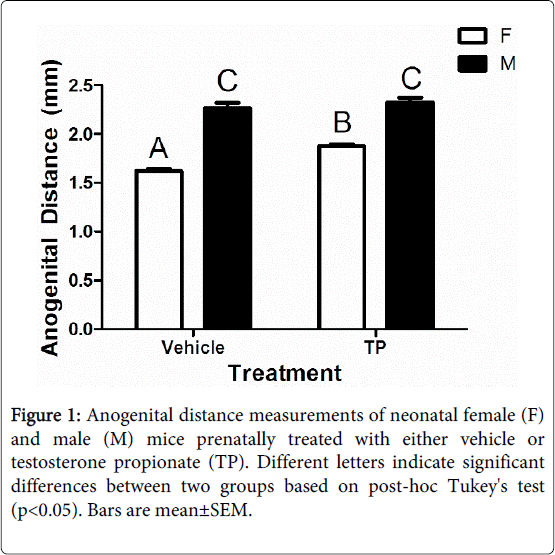 F
M

Anogenital Distance (mm)

2.5
2.0
1.5
1.0
0.5
0.0

A
C
B
C

Vehicle
TP

Treatment

Figure 1: Anogenital distance measurements of neonatal female (F) and male (M) mice prenatally treated with either vehicle or testosterone propionate (TP). Different letters indicate significant differences between two groups based on post-hoc Tukey's test (p<0.05). Bars are mean±SEM.